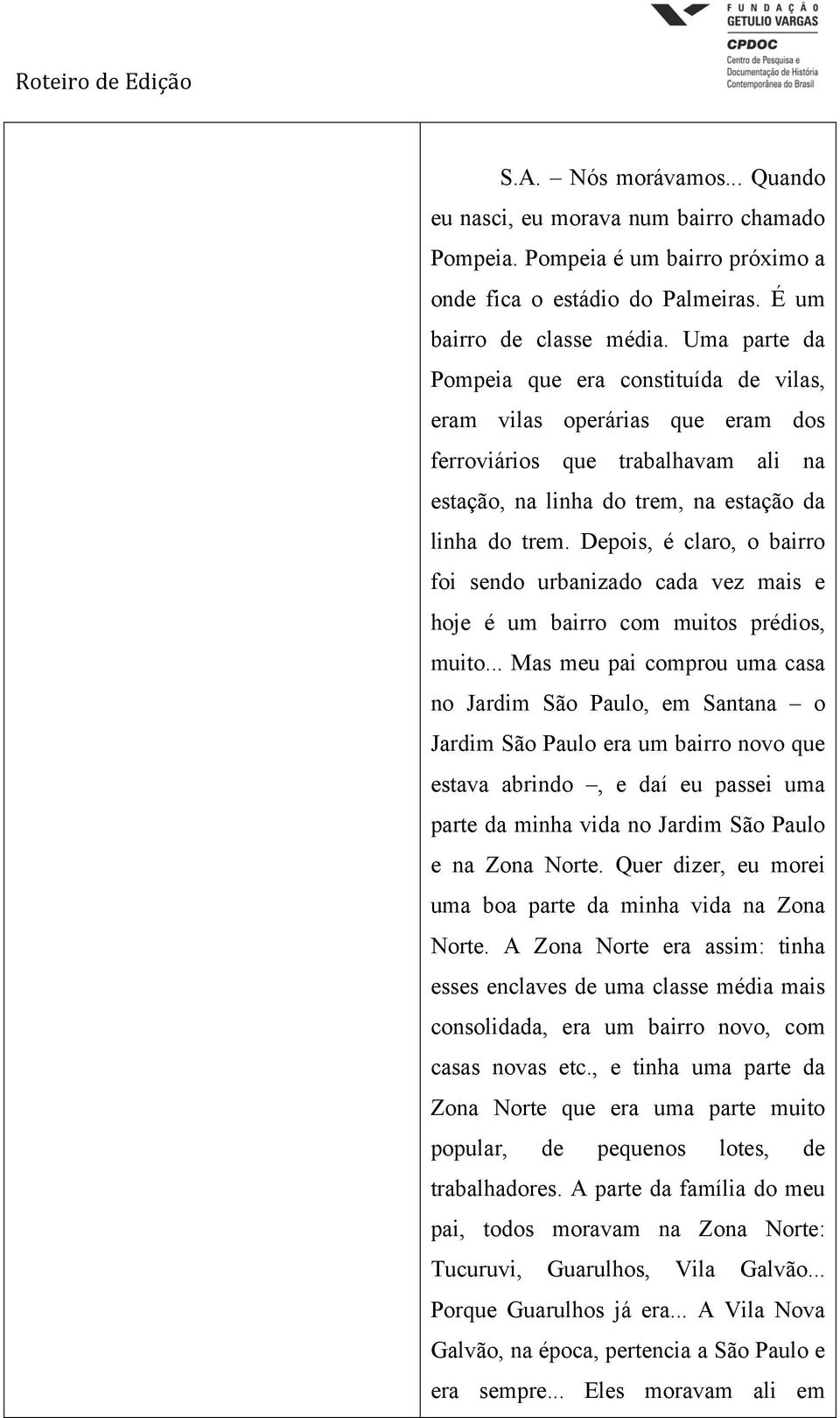 Roteiro de Edição

FUNDAÇÃO GETULIO VARGAS
CPDOC
Centro de Pesquisa e Documentação de História Contemporânea do Brasil

S.A. – Nós morávamos... Quando eu nasci, eu morava num bairro chamado Pompeia. Pompeia é um bairro próximo a onde fica o estádio do Palmeiras. É um bairro de classe média. Uma parte da Pompeia que era constituída de vilas, eram vilas operárias que eram dos ferroviários que trabalhavam ali na estação, na linha do trem, na estação da linha do trem. Depois, é claro, o bairro foi sendo urbanizado cada vez mais e hoje é um bairro com muitos prédios, muito... Mas meu pai comprou uma casa no Jardim São Paulo, em Santana – o Jardim São Paulo era um bairro novo que estava abrindo –, e daí eu passei uma parte da minha vida no Jardim São Paulo e na Zona Norte. Quer dizer, eu morei uma boa parte da minha vida na Zona Norte. A Zona Norte era assim: tinha esses enclaves de uma classe média mais consolidada, era um bairro novo, com casas novas etc., e tinha uma parte da Zona Norte que era uma parte muito popular, de pequenos lotes, de trabalhadores. A parte da família do meu pai, todos moravam na Zona Norte: Tucuruvi, Guarulhos, Vila Galvão... Porque Guarulhos já era... A Vila Nova Galvão, na época, pertencia a São Paulo e era sempre... Eles moravam ali em